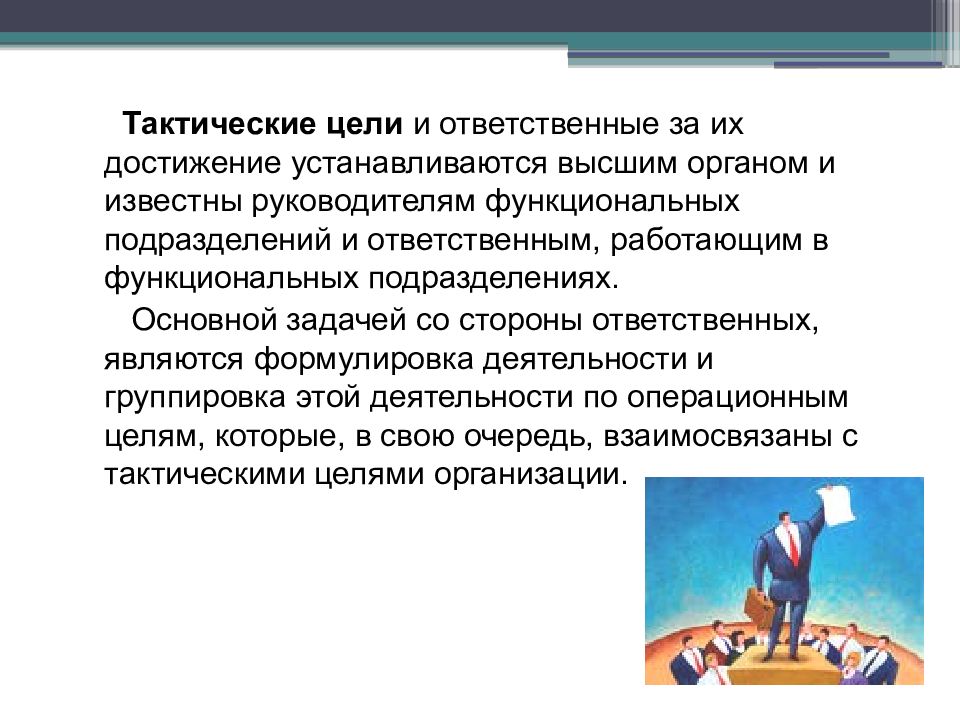 Тактические цели и ответственные за их достижение устанавливаются высшим органом и известны руководителям функциональных подразделений и ответственным, работающим в функциональных подразделениях.

Основной задачей со стороны ответственных, являются формулировка деятельности и группировка этой деятельности по операционным целям, которые, в свою очередь, взаимосвязаны с тактическими целями организации.